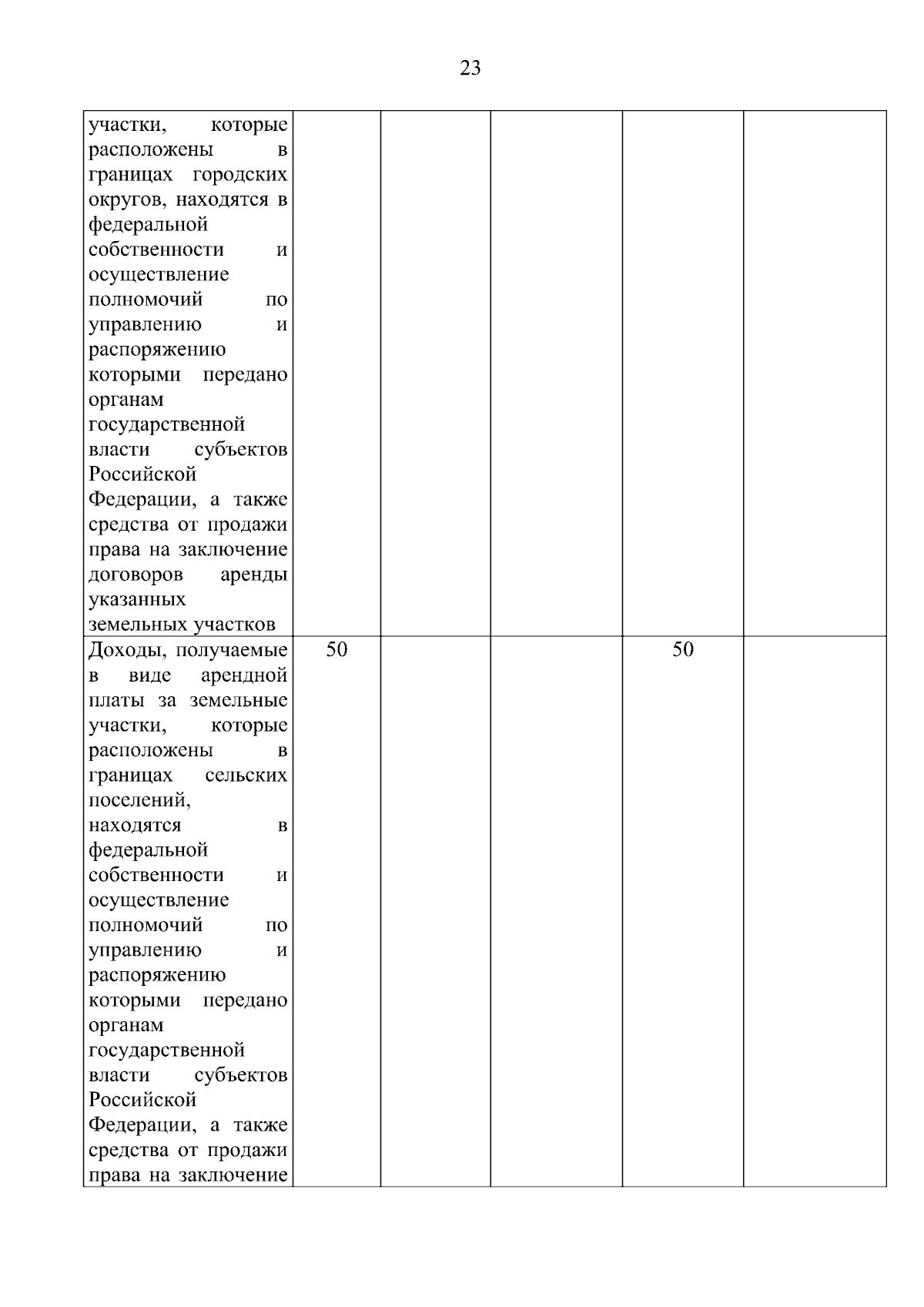 23

| | | | | | |
|---|---|---|---|---|---|
| участки, которые расположены в границах городских округов, находятся в федеральной собственности и осуществление полномочий по управлению и распоряжению которыми передано органам государственной власти субъектов Российской Федерации, а также средства от продажи права на заключение договоров аренды указанных земельных участков | | | | | |
| Доходы, получаемые в виде арендной платы за земельные участки, которые расположены в границах сельских поселений, находятся в федеральной собственности и осуществление полномочий по управлению и распоряжению которыми передано органам государственной власти субъектов Российской Федерации, а также средства от продажи права на заключение | 50 | | | 50 | |